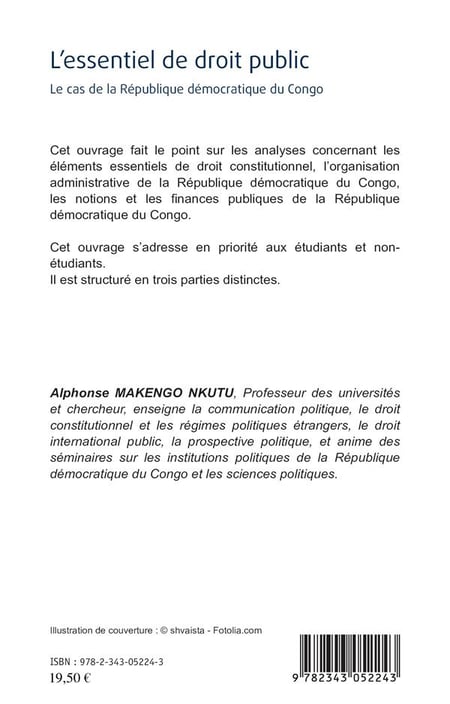 L'essentiel de droit public

Le cas de la République démocratique du Congo

Cet ouvrage fait le point sur les analyses concernant les éléments essentiels de droit constitutionnel, l'organisation administrative de la République démocratique du Congo, les notions et les finances publiques de la République démocratique du Congo.

Cet ouvrage s'adresse en priorité aux étudiants et non-étudiants.
Il est structuré en trois parties distinctes.

Alphonse MAKENGO NKUTU, Professeur des universités et chercheur, enseigne la communication politique, le droit constitutionnel et les régimes politiques étrangers, le droit international public, la prospective politique, et anime des séminaires sur les institutions politiques de la République démocratique du Congo et les sciences politiques.

Illustration de couverture : © shvaista - Fotolia.com

ISBN : 978-2-343-05224-3
19,50 €

9 782343 052243